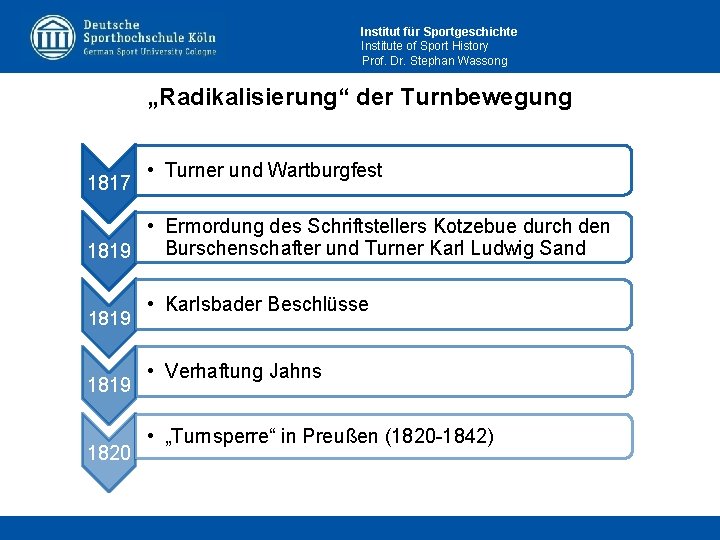 Deutsche Sporthochschule Köln
German Sport University Cologne

Institut für Sportgeschichte
Institute of Sport History
Prof. Dr. Stephan Wassong

„Radikalisierung“ der Turnbewegung

1817
• Turner und Wartburgfest

1819
• Ermordung des Schriftstellers Kotzebue durch den Burschenschafter und Turner Karl Ludwig Sand

1819
• Karlsbader Beschlüsse

1819
• Verhaftung Jahns

1820
• „Turnsperre“ in Preußen (1820-1842)